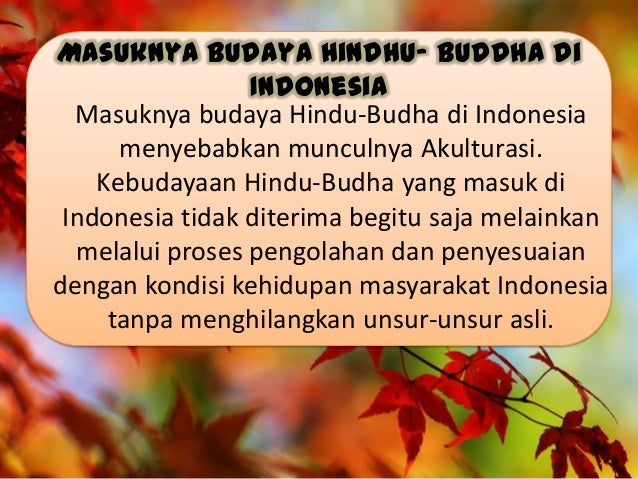 MASUKNYA BUDAYA HINDHU- BUDDHA DI INDONESIA

Masuknya budaya Hindu-Budha di Indonesia menyebabkan munculnya Akulturasi. Kebudayaan Hindu-Budha yang masuk di Indonesia tidak diterima begitu saja melainkan melalui proses pengolahan dan penyesuaian dengan kondisi kehidupan masyarakat Indonesia tanpa menghilangkan unsur-unsur asli.